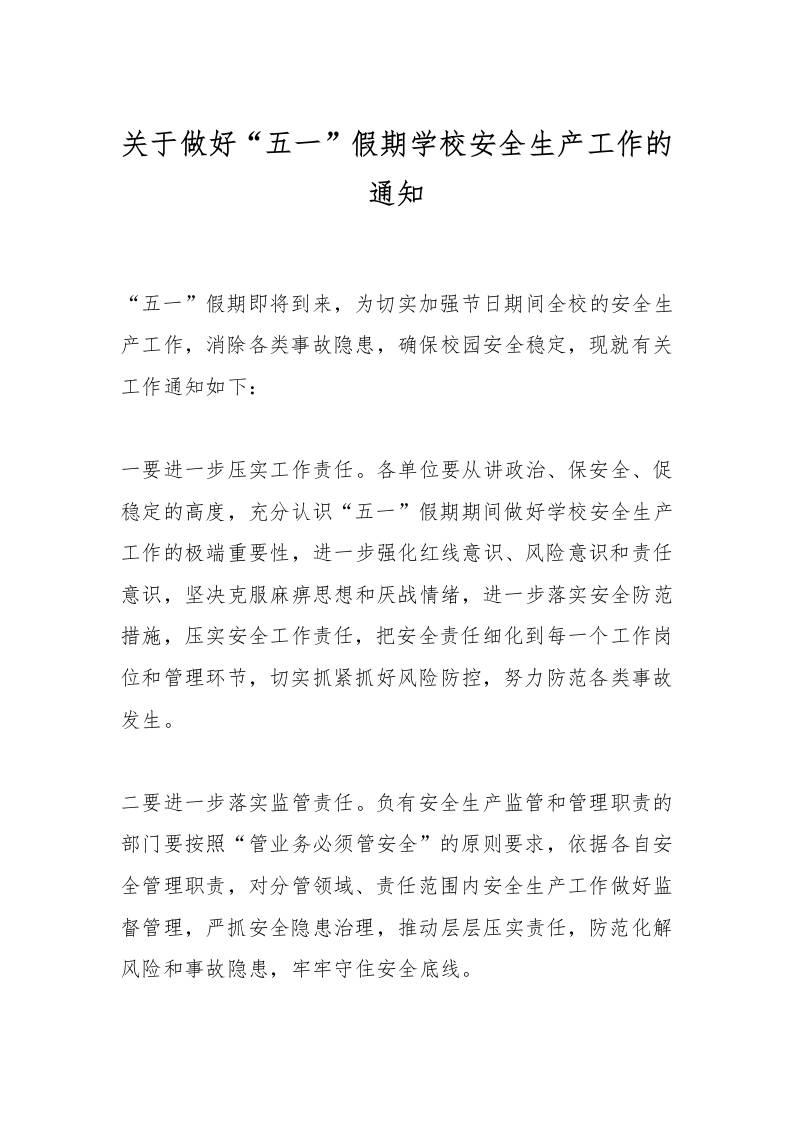 关于做好“五一”假期学校安全生产工作的通知

“五一”假期即将到来，为切实加强节日期间全校的安全生产工作，消除各类事故隐患，确保校园安全稳定，现就有关工作通知如下：

一要进一步压实工作责任。各单位要从讲政治、保安全、促稳定的高度，充分认识“五一”假期期间做好学校安全生产工作的极端重要性，进一步强化红线意识、风险意识和责任意识，坚决克服麻痹思想和厌战情绪，进一步落实安全防范措施，压实安全工作责任，把安全责任细化到每一个工作岗位和管理环节，切实抓紧抓好风险防控，努力防范各类事故发生。

二要进一步落实监管责任。负有安全生产监管和管理职责的部门要按照“管业务必须管安全”的原则要求，依据各自安全管理职责，对分管领域、责任范围内安全生产工作做好监督管理，严抓安全隐患治理，推动层层压实责任，防范化解风险和事故隐患，牢牢守住安全底线。